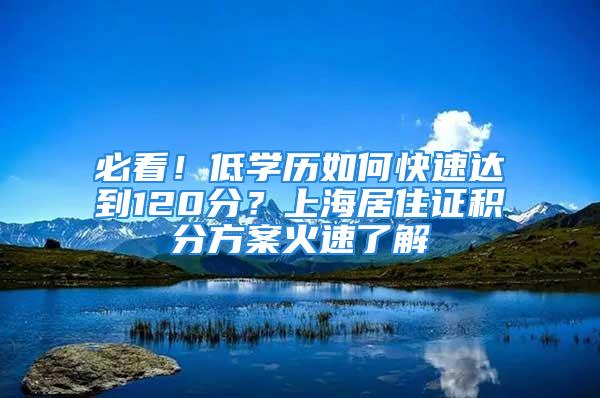 必看！低学历如何快速达到120分？上海居住证积分方案火速了解